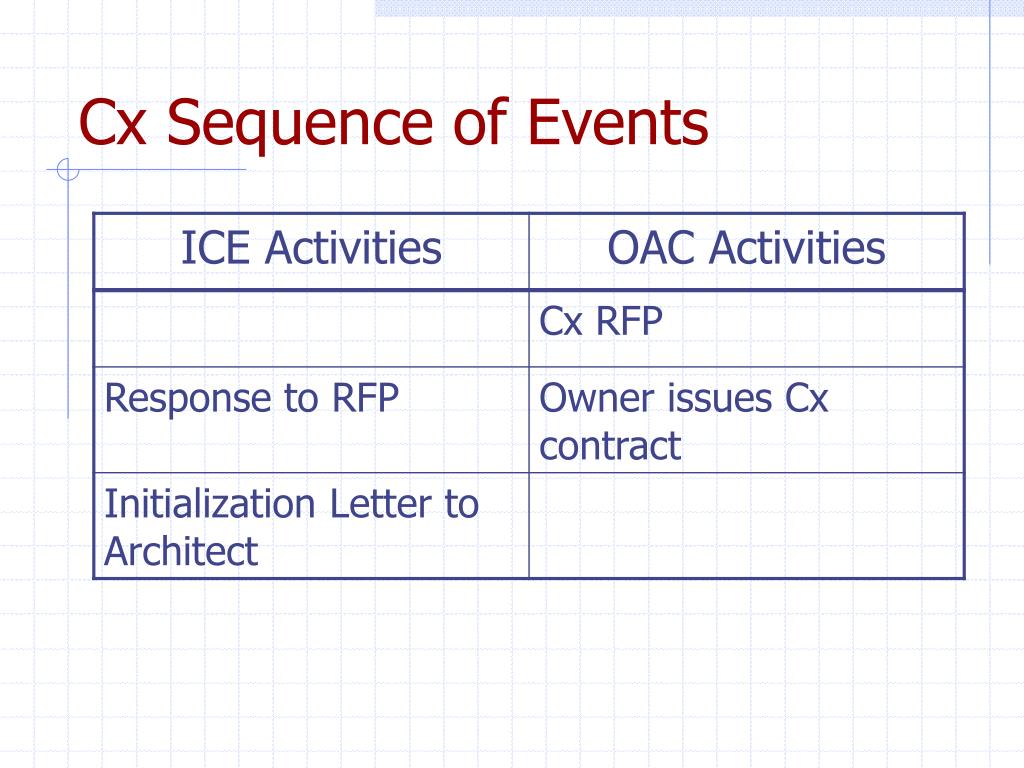 Cx Sequence of Events

| ICE Activities | OAC Activities |
|---|---|
| | Cx RFP |
| Response to RFP | Owner issues Cx contract |
| Initialization Letter to Architect | |